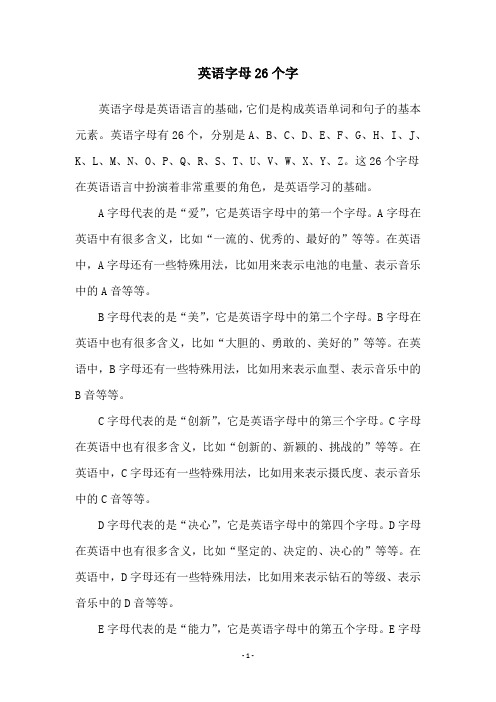 英语字母26个字

英语字母是英语语言的基础，它们是构成英语单词和句子的基本元素。英语字母有26个，分别是A、B、C、D、E、F、G、H、I、J、K、L、M、N、O、P、Q、R、S、T、U、V、W、X、Y、Z。这26个字母在英语语言中扮演着非常重要的角色，是英语学习的基础。

A字母代表的是“爱”，它是英语字母中的第一个字母。A字母在英语中有很多含义，比如“一流的、优秀的、最好的”等等。在英语中，A字母还有一些特殊用法，比如用来表示电池的电量、表示音乐中的A音等等。

B字母代表的是“美”，它是英语字母中的第二个字母。B字母在英语中也有很多含义，比如“大胆的、勇敢的、美好的”等等。在英语中，B字母还有一些特殊用法，比如用来表示血型、表示音乐中的B音等等。

C字母代表的是“创新”，它是英语字母中的第三个字母。C字母在英语中也有很多含义，比如“创新的、新颖的、挑战的”等等。在英语中，C字母还有一些特殊用法，比如用来表示摄氏度、表示音乐中的C音等等。

D字母代表的是“决心”，它是英语字母中的第四个字母。D字母在英语中也有很多含义，比如“坚定的、决定的、决心的”等等。在英语中，D字母还有一些特殊用法，比如用来表示钻石的等级、表示音乐中的D音等等。

E字母代表的是“能力”，它是英语字母中的第五个字母。E字母

-1-